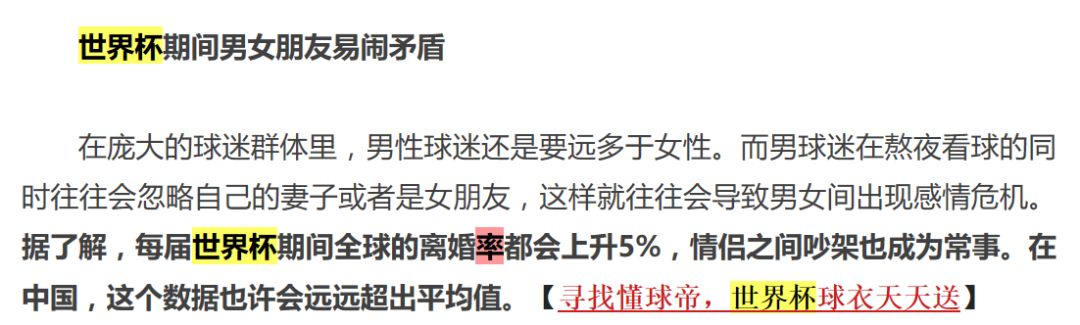 世界杯期间男女朋友易闹矛盾

在庞大的球迷群体里，男性球迷还是要远多于女性。而男球迷在熬夜看球的同时往往会忽略自己的妻子或者是女朋友，这样就往往会导致男女间出现感情危机。据了解，每届世界杯期间全球的离婚率都会上升5%，情侣之间吵架也成为常事。在中国，这个数据也许会远远超出平均值。【寻找懂球帝，世界杯球衣天天送】